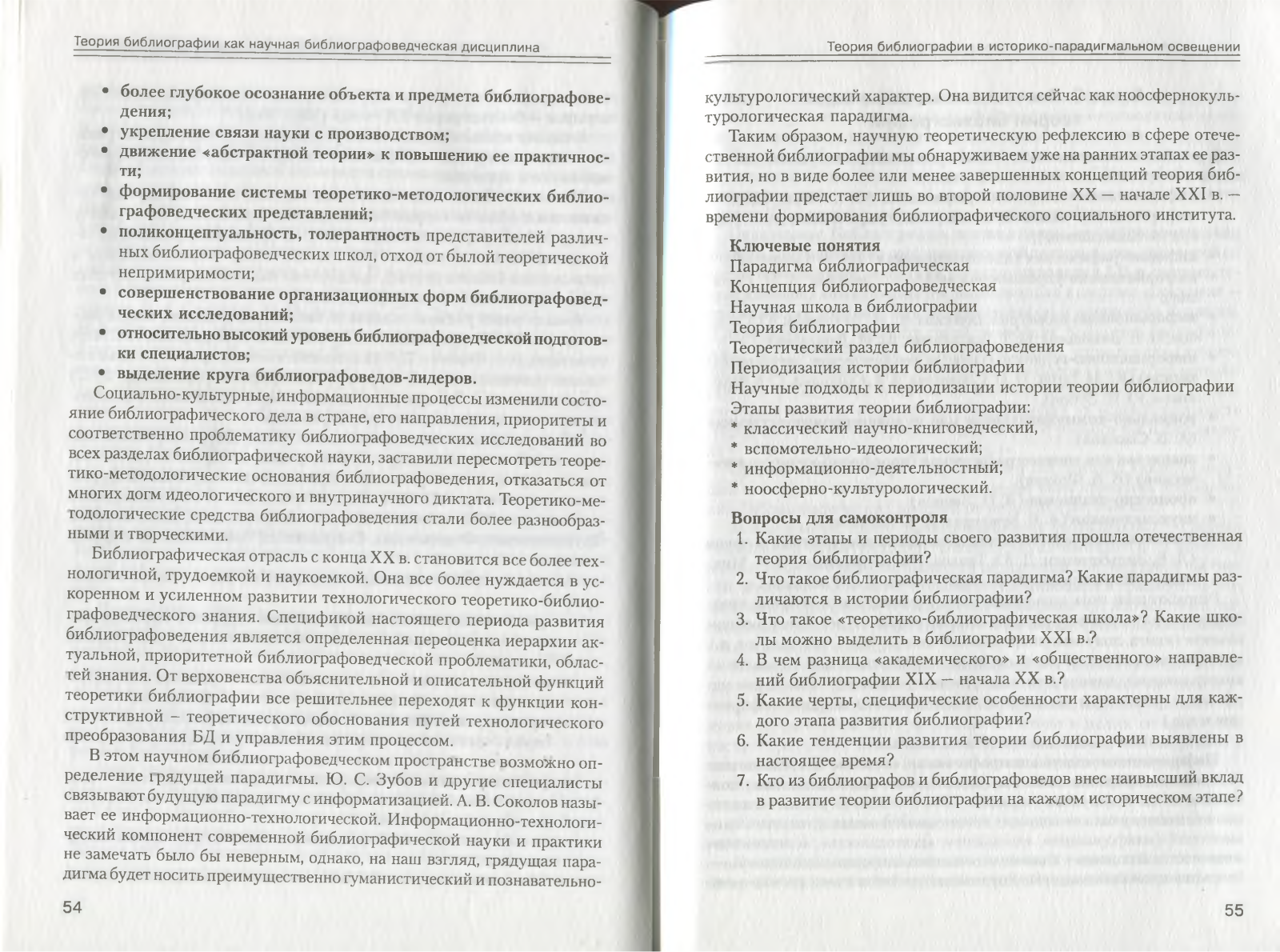 Теория библиографии как научная библиографоведческая дисциплина

• более глубокое осознание объекта и предмета библиографоведения;
• укрепление связи науки с производством;
• движение «абстрактной теории» к повышению ее практичности;
• формирование системы теоретико-методологических библиографоведческих представлений;
• поликонцептуальность, толерантность представителей различных библиографоведческих школ, отход от былой теоретической непримиримости;
• совершенствование организационных форм библиографоведческих исследований;
• относительно высокий уровень библиографоведческой подготовки специалистов;
• выделение круга библиографоведов-лидеров.

Социально-культурные, информационные процессы изменили состояние библиографического дела в стране, его направления, приоритеты и соответственно проблематику библиографоведческих исследований во всех разделах библиографической науки, заставили пересмотреть теоретико-методологические основания библиографоведения, отказаться от многих догм идеологического и внутринаучного диктата. Теоретико-методологические средства библиографоведения стали более разнообразными и творческими.

Библиографическая отрасль с конца XX в. становится все более технологичной, трудоемкой и наукоемкой. Она все более нуждается в ускоренном и усиленном развитии технологического теоретико-библиографоведческого знания. Спецификой настоящего периода развития библиографоведения является определенная переоценка иерархии актуальной, приоритетной библиографоведческой проблематики, областей знания. От верховенства объяснительной и описательной функций теоретики библиографии все решительнее переходят к функции конструктивной – теоретического обоснования путей технологического преобразования БД и управления этим процессом.

В этом научном библиографоведческом пространстве возможно определение грядущей парадигмы. Ю. С. Зубов и другие специалисты связывают будущую парадигму с информатизацией. А. В. Соколов называет ее информационно-технологической. Информационно-технологический компонент современной библиографической науки и практики не замечать было бы неверным, однако, на наш взгляд, грядущая парадигма будет носить преимущественно гуманистический и познавательно-

54

Теория библиографии в историко-парадигмальном освещении

культурологический характер. Она видится сейчас как ноосфернокультурологическая парадигма.

Таким образом, научную теоретическую рефлексию в сфере отечественной библиографии мы обнаруживаем уже на ранних этапах ее развития, но в виде более или менее завершенных концепций теория библиографии предстает лишь во второй половине XX — начале XXI в. — времени формирования библиографического социального института.

Ключевые понятия
Парадигма библиографическая
Концепция библиографоведческая
Научная школа в библиографии
Теория библиографии
Теоретический раздел библиографоведения
Периодизация истории библиографии
Научные подходы к периодизации истории теории библиографии
Этапы развития теории библиографии:
* классический научно-книговедческий,
* вспомотельно-идеологический;
* информационно-деятельностный;
* ноосферно-культурологический.

Вопросы для самоконтроля
1. Какие этапы и периоды своего развития прошла отечественная теория библиографии?
2. Что такое библиографическая парадигма? Какие парадигмы различаются в истории библиографии?
3. Что такое «теоретико-библиографическая школа»? Какие школы можно выделить в библиографии XXI в.?
4. В чем разница «академического» и «общественного» направлений библиографии XIX — начала XX в.?
5. Какие черты, специфические особенности характерны для каждого этапа развития библиографии?
6. Какие тенденции развития теории библиографии выявлены в настоящее время?
7. Кто из библиографов и библиографоведов внес наивысший вклад в развитие теории библиографии на каждом историческом этапе?

55